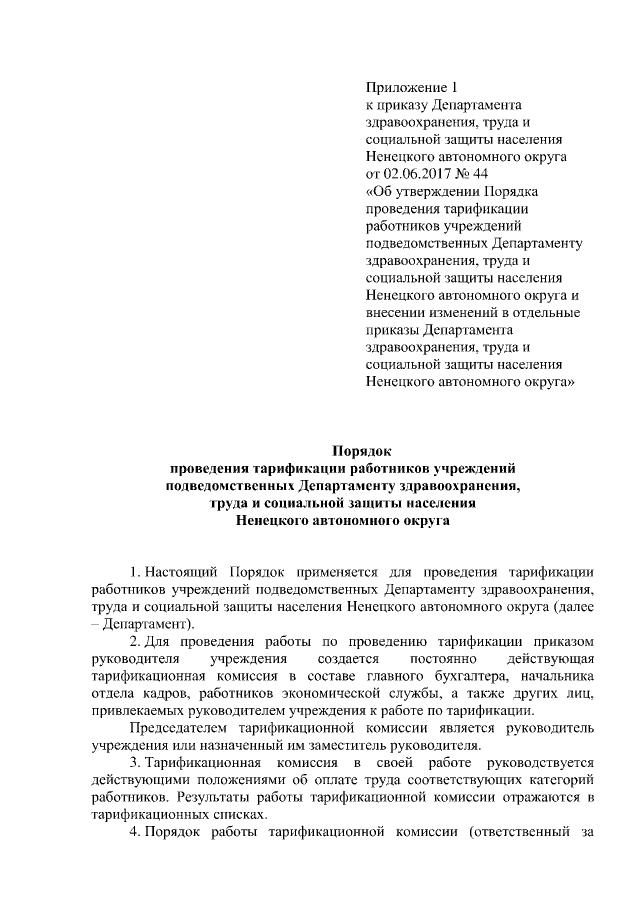 Приложение 1
к приказу Департамента здравоохранения, труда и социальной защиты населения Ненецкого автономного округа
от 02.06.2017 № 44
«Об утверждении Порядка проведения тарификации работников учреждений подведомственных Департаменту здравоохранения, труда и социальной защиты населения Ненецкого автономного округа и внесении изменений в отдельные приказы Департамента здравоохранения, труда и социальной защиты населения Ненецкого автономного округа»

Порядок
проведения тарификации работников учреждений подведомственных Департаменту здравоохранения, труда и социальной защиты населения Ненецкого автономного округа

1. Настоящий Порядок применяется для проведения тарификации работников учреждений подведомственных Департаменту здравоохранения, труда и социальной защиты населения Ненецкого автономного округа (далее – Департамент).

2. Для проведения работы по проведению тарификации приказом руководителя учреждения создается постоянно действующая тарификационная комиссия в составе главного бухгалтера, начальника отдела кадров, работников экономической службы, а также других лиц, привлекаемых руководителем учреждения к работе по тарификации.

Председателем тарификационной комиссии является руководитель учреждения или назначенный им заместитель руководителя.

3. Тарификационная комиссия в своей работе руководствуется действующими положениями об оплате труда соответствующих категорий работников. Результаты работы тарификационной комиссии отражаются в тарификационных списках.

4. Порядок работы тарификационной комиссии (ответственный за